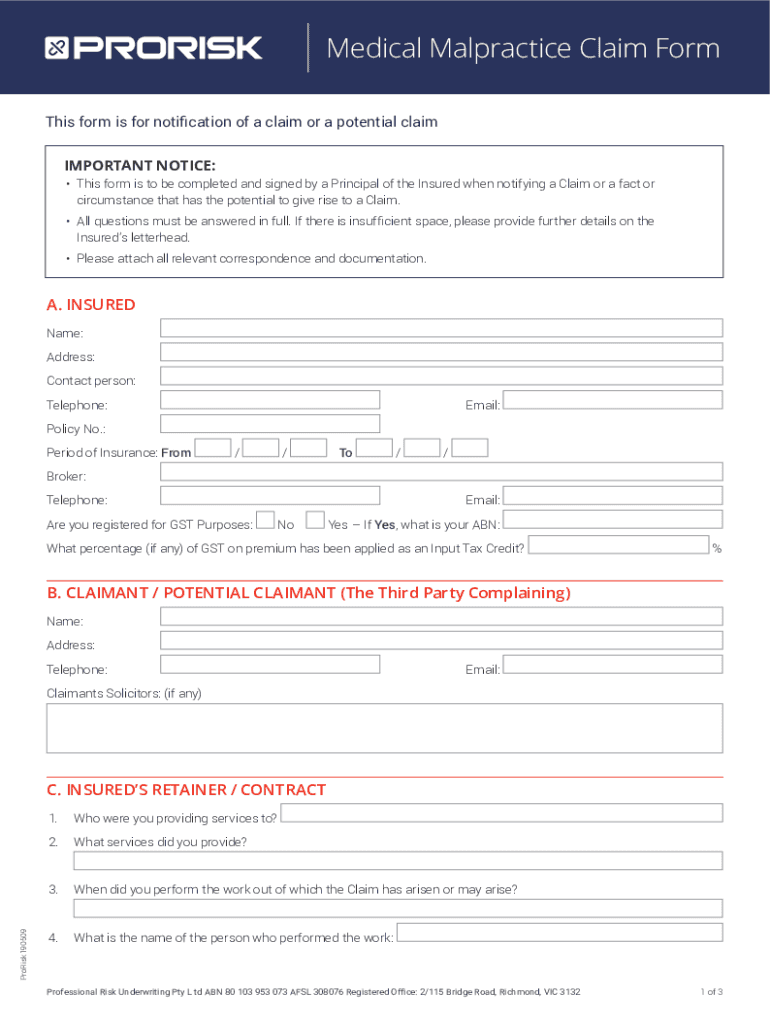 PRORISK

Medical Malpractice Claim Form

This form is for notification of a claim or a potential claim

IMPORTANT NOTICE:
• This form is to be completed and signed by a Principal of the Insured when notifying a Claim or a fact or circumstance that has the potential to give rise to a Claim.
• All questions must be answered in full. If there is insufficient space, please provide further details on the Insured's letterhead.
• Please attach all relevant correspondence and documentation.

A. INSURED

Name:

Address:

Contact person:

Telephone: Email:

Policy No.:

Period of Insurance: From / / To / /

Broker:

Telephone: Email:

Are you registered for GST Purposes: No Yes – If Yes, what is your ABN:

What percentage (if any) of GST on premium has been applied as an Input Tax Credit? %

B. CLAIMANT / POTENTIAL CLAIMANT (The Third Party Complaining)

Name:

Address:

Telephone: Email:

Claimants Solicitors: (if any)

C. INSURED'S RETAINER / CONTRACT

1. Who were you providing services to?

2. What services did you provide?

3. When did you perform the work out of which the Claim has arisen or may arise?

4. What is the name of the person who performed the work:

ProRisk 190509

Professional Risk Underwriting Pty Ltd ABN 80 103 953 073 AFSL 308076 Registered Office: 2/115 Bridge Road, Richmond, VIC 3132

1 of 3